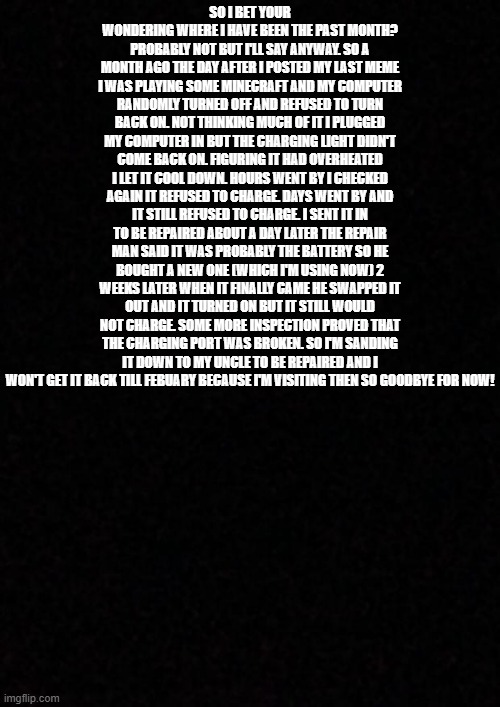 SO I BET YOUR WONDERING WHERE I HAVE BEEN THE PAST MONTH? PROBABLY NOT BUT I'LL SAY ANYWAY. SO A MONTH AGO THE DAY AFTER I POSTED MY LAST MEME I WAS PLAYING SOME MINECRAFT AND MY COMPUTER RANDOMLY TURNED OFF AND REFUSED TO TURN BACK ON. NOT THINKING MUCH OF IT I PLUGGED MY COMPUTER IN BUT THE CHARGING LIGHT DIDN'T COME BACK ON. FIGURING IT HAD OVERHEATED I LET IT COOL DOWN. HOURS WENT BY I CHECKED AGAIN IT REFUSED TO CHARGE. DAYS WENT BY AND IT STILL REFUSED TO CHARGE. I SENT IT IN TO BE REPAIRED ABOUT A DAY LATER THE REPAIR MAN SAID IT WAS PROBABLY THE BATTERY SO HE BOUGHT A NEW ONE (WHICH I'M USING NOW) 2 WEEKS LATER WHEN IT FINALLY CAME HE SWAPPED IT OUT AND IT TURNED ON BUT IT STILL WOULD NOT CHARGE. SOME MORE INSPECTION PROVED THAT THE CHARGING PORT WAS BROKEN. SO I'M SANDING IT DOWN TO MY UNCLE TO BE REPAIRED AND I WON'T GET IT BACK TILL FEBUARY BECAUSE I'M VISITING THEN SO GOODBYE FOR NOW!

imgflip.com